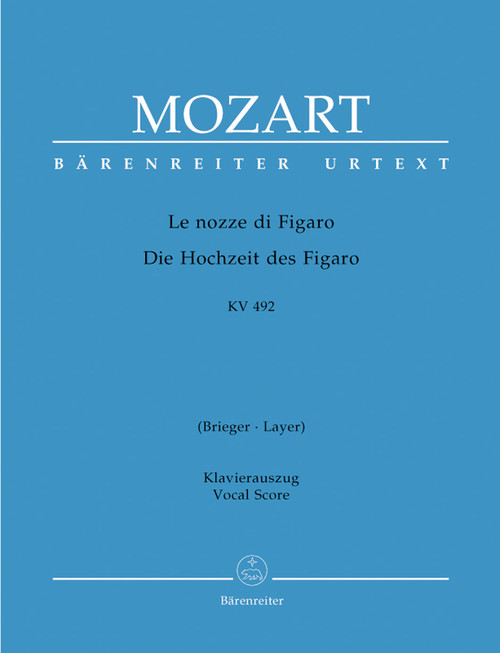 MOZART

BÄRENREITER URTEXT

Le nozze di Figaro
Die Hochzeit des Figaro

KV 492

(Brieger · Layer)

Klavierauszug
Vocal Score

Bärenreiter